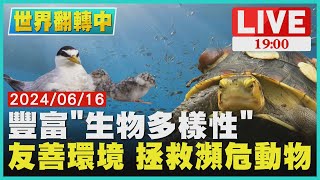 世界翻轉中

LIVE
19:00

2024/06/16

豐富"生物多樣性"
友善環境 拯救瀕危動物